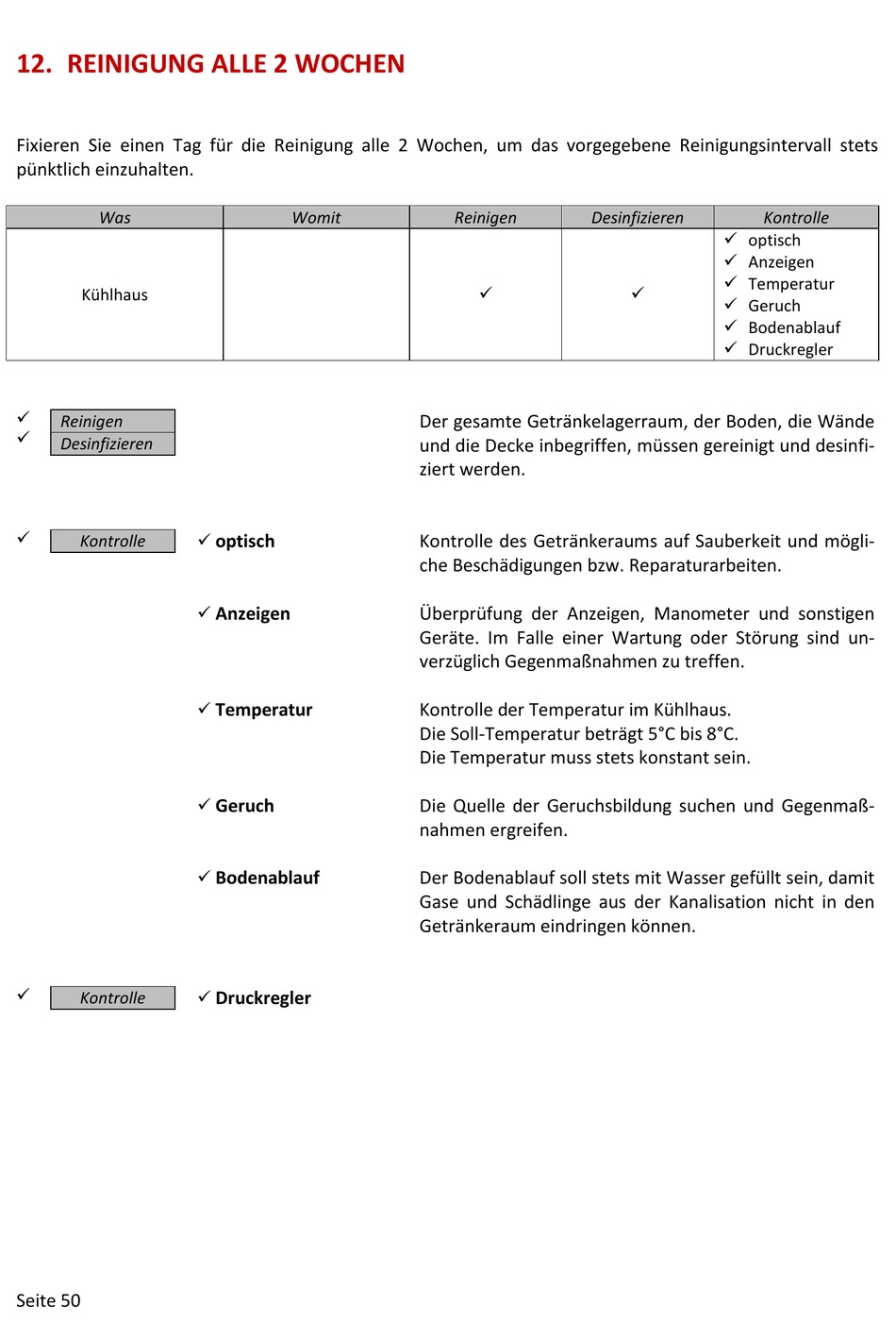 12. REINIGUNG ALLE 2 WOCHEN

Fixieren Sie einen Tag für die Reinigung alle 2 Wochen, um das vorgegebene Reinigungsintervall stets pünktlich einzuhalten.

| Was | Womit | Reinigen | Desinfizieren | Kontrolle |
|---|---|---|---|---|
| Kühlhaus | | ✓ | ✓ | ✓ optisch ✓ Anzeigen ✓ Temperatur ✓ Geruch ✓ Bodenablauf ✓ Druckregler |

✓ Reinigen
✓ Desinfizieren

Der gesamte Getränkelagerraum, der Boden, die Wände und die Decke inbegriffen, müssen gereinigt und desinfiziert werden.

✓ Kontrolle ✓ optisch

Kontrolle des Getränkeraums auf Sauberkeit und mögliche Beschädigungen bzw. Reparaturarbeiten.

✓ Anzeigen

Überprüfung der Anzeigen, Manometer und sonstigen Geräte. Im Falle einer Wartung oder Störung sind unverzüglich Gegenmaßnahmen zu treffen.

✓ Temperatur

Kontrolle der Temperatur im Kühlhaus.
Die Soll-Temperatur beträgt 5°C bis 8°C.
Die Temperatur muss stets konstant sein.

✓ Geruch

Die Quelle der Geruchsbildung suchen und Gegenmaßnahmen ergreifen.

✓ Bodenablauf

Der Bodenablauf soll stets mit Wasser gefüllt sein, damit Gase und Schädlinge aus der Kanalisation nicht in den Getränkeraum eindringen können.

✓ Kontrolle ✓ Druckregler

Seite 50